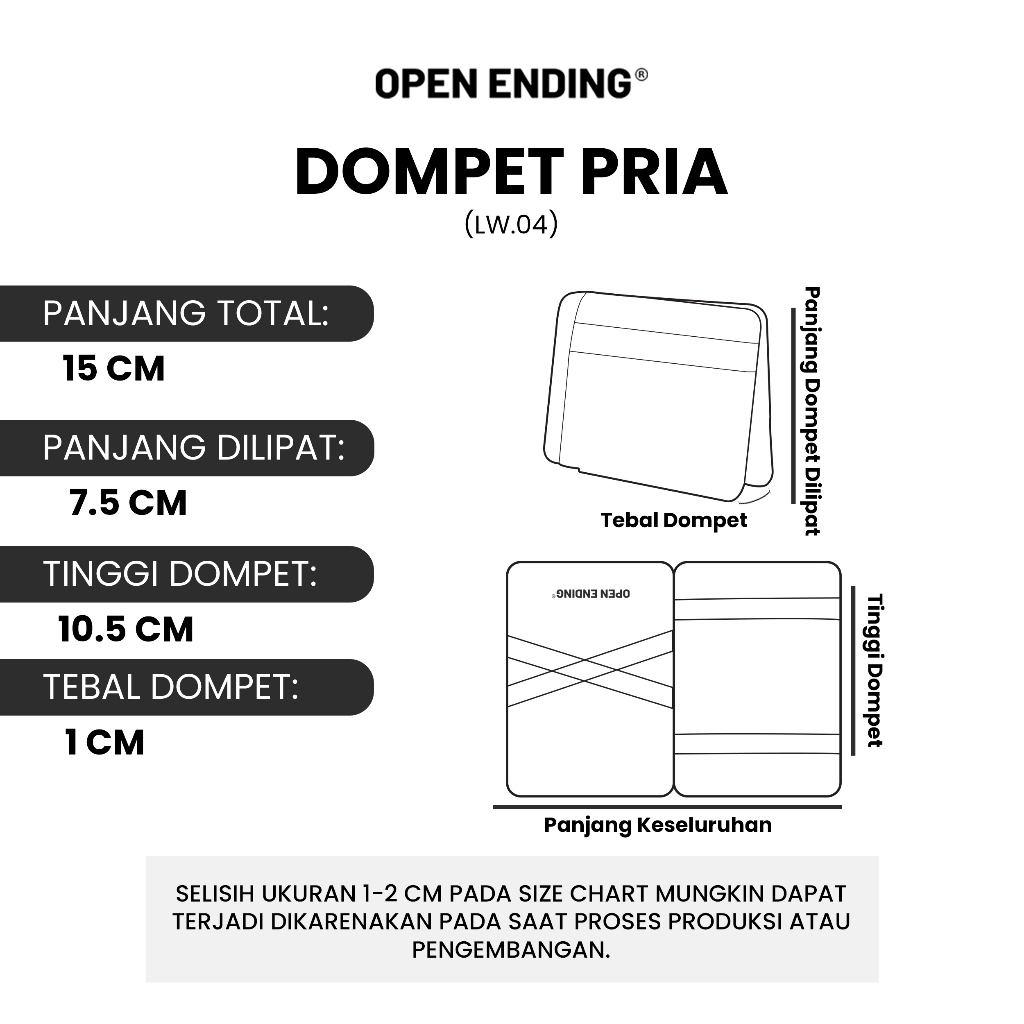 OPEN ENDING®

DOMPET PRIA
(LW.04)

PANJANG TOTAL:
15 CM

PANJANG DILIPAT:
7.5 CM

TINGGI DOMPET:
10.5 CM

TEBAL DOMPET:
1 CM

Panjang Dompet Dilipat

Tebal Dompet

OPEN ENDING®

Tinggi Dompet

Panjang Keseluruhan

SELISIH UKURAN 1-2 CM PADA SIZE CHART MUNGKIN DAPAT TERJADI DIKARENAKAN PADA SAAT PROSES PRODUKSI ATAU PENGEMBANGAN.